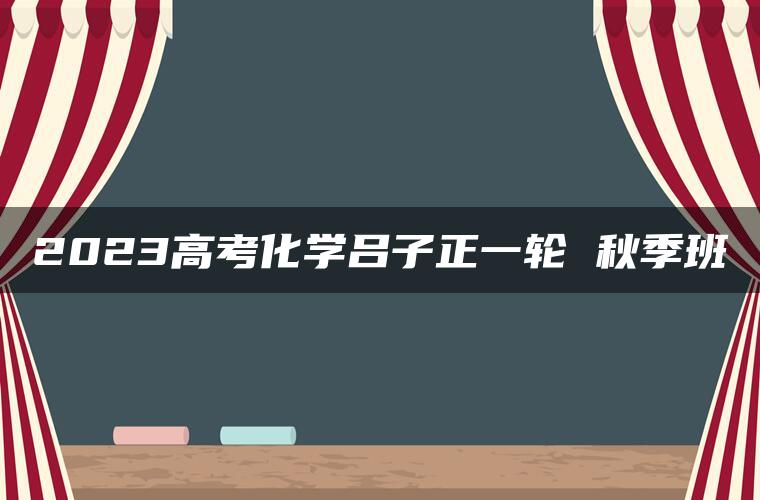 2023高考化学吕子正一轮 秋季班